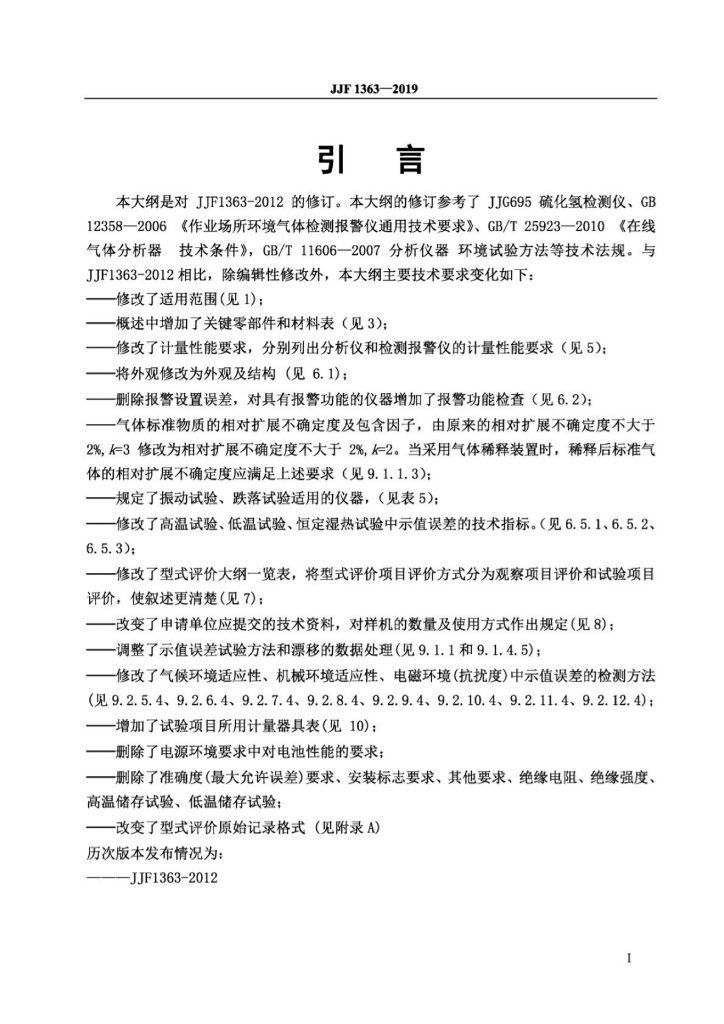 JJF 1363—2019

引　言

本大纲是对 JJF1363-2012 的修订。本大纲的修订参考了 JJG695 硫化氢检测仪、GB 12358—2006 《作业场所环境气体检测报警仪通用技术要求》、GB/T 25923—2010 《在线气体分析器　技术条件》，GB/T 11606—2007 分析仪器 环境试验方法等技术法规。与 JJF1363-2012 相比，除编辑性修改外，本大纲主要技术要求变化如下：
——修改了适用范围(见 1)；
——概述中增加了关键零部件和材料表（见 3)；
——修改了计量性能要求，分别列出分析仪和检测报警仪的计量性能要求（见 5)；
——将外观修改为外观及结构 (见 6.1)；
——删除报警设置误差，对具有报警功能的仪器增加了报警功能检查（见 6.2)；
——气体标准物质的相对扩展不确定度及包含因子，由原来的相对扩展不确定度不大于 2%, $k$=3 修改为相对扩展不确定度不大于 2%, $k$=2。当采用气体稀释装置时，稀释后标准气体的相对扩展不确定度应满足上述要求（见 9.1.1.3)；
——规定了振动试验、跌落试验适用的仪器，(见表 5)；
——修改了高温试验、低温试验、恒定湿热试验中示值误差的技术指标。(见 6.5.1、6.5.2、6.5.3)；
——修改了型式评价大纲一览表，将型式评价项目评价方式分为观察项目评价和试验项目评价，使叙述更清楚(见 7)；
——改变了申请单位应提交的技术资料，对样机的数量及使用方式作出规定(见 8)；
——调整了示值误差试验方法和漂移的数据处理(见 9.1.1 和 9.1.4.5)；
——修改了气候环境适应性、机械环境适应性、电磁环境(抗扰度)中示值误差的检测方法(见 9.2.5.4、9.2.6.4、9.2.7.4、9.2.8.4、9.2.9.4、9.2.10.4、9.2.11.4、9.2.12.4)；
——增加了试验项目所用计量器具表(见 10)；
——删除了电源环境要求中对电池性能的要求；
——删除了准确度(最大允许误差)要求、安装标志要求、其他要求、绝缘电阻、绝缘强度、高温储存试验、低温储存试验；
——改变了型式评价原始记录格式 (见附录 A)
历次版本发布情况为：
———JJF1363-2012

I